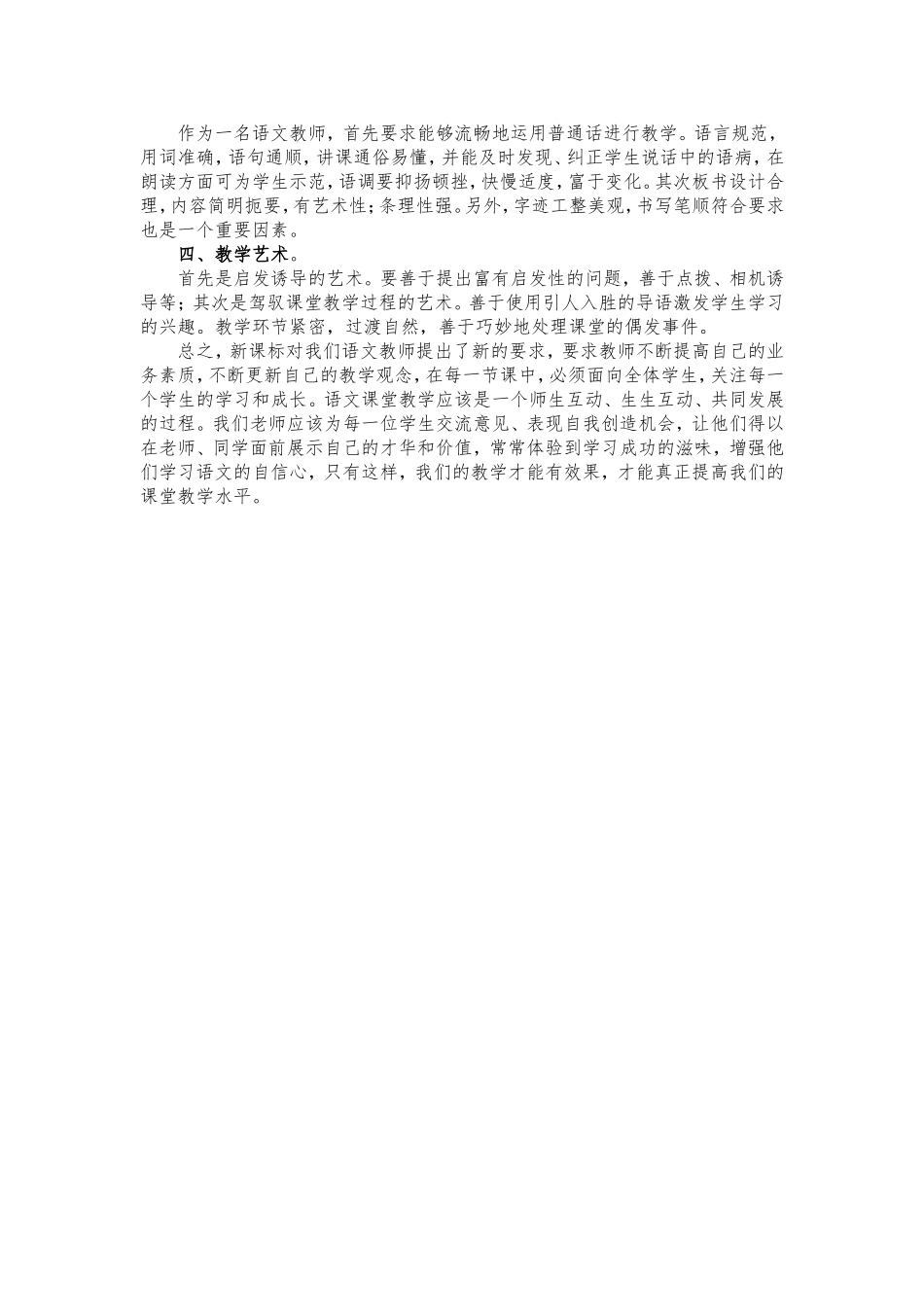 作为一名语文教师，首先要求能够流畅地运用普通话进行教学。语言规范，用词准确，语句通顺，讲课通俗易懂，并能及时发现、纠正学生说话中的语病，在朗读方面可为学生示范，语调要抑扬顿挫，快慢适度，富于变化。其次板书设计合理，内容简明扼要，有艺术性；条理性强。另外，字迹工整美观，书写笔顺符合要求也是一个重要因素。

四、教学艺术。

首先是启发诱导的艺术。要善于提出富有启发性的问题，善于点拨、相机诱导等；其次是驾驭课堂教学过程的艺术。善于使用引人入胜的导语激发学生学习的兴趣。教学环节紧密，过渡自然，善于巧妙地处理课堂的偶发事件。

总之，新课标对我们语文教师提出了新的要求，要求教师不断提高自己的业务素质，不断更新自己的教学观念，在每一节课中，必须面向全体学生，关注每一个学生的学习和成长。语文课堂教学应该是一个师生互动、生生互动、共同发展的过程。我们老师应该为每一位学生交流意见、表现自我创造机会，让他们得以在老师、同学面前展示自己的才华和价值，常常体验到学习成功的滋味，增强他们学习语文的自信心，只有这样，我们的教学才能有效果，才能真正提高我们的课堂教学水平。